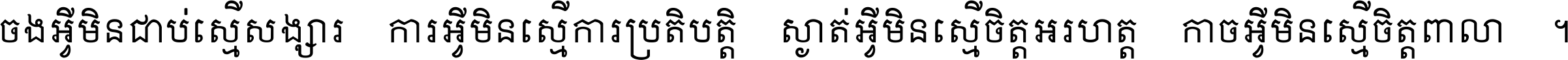 ចងអ្វីមិនជាប់ស្មើសង្សារ ការអ្វីមិនស្មើការប្រតិបត្តិ ស្ងាត់អ្វីមិនស្មើចិត្តអរហត្ត កាចអ្វីមិនស្មើចិត្តពាលា ។